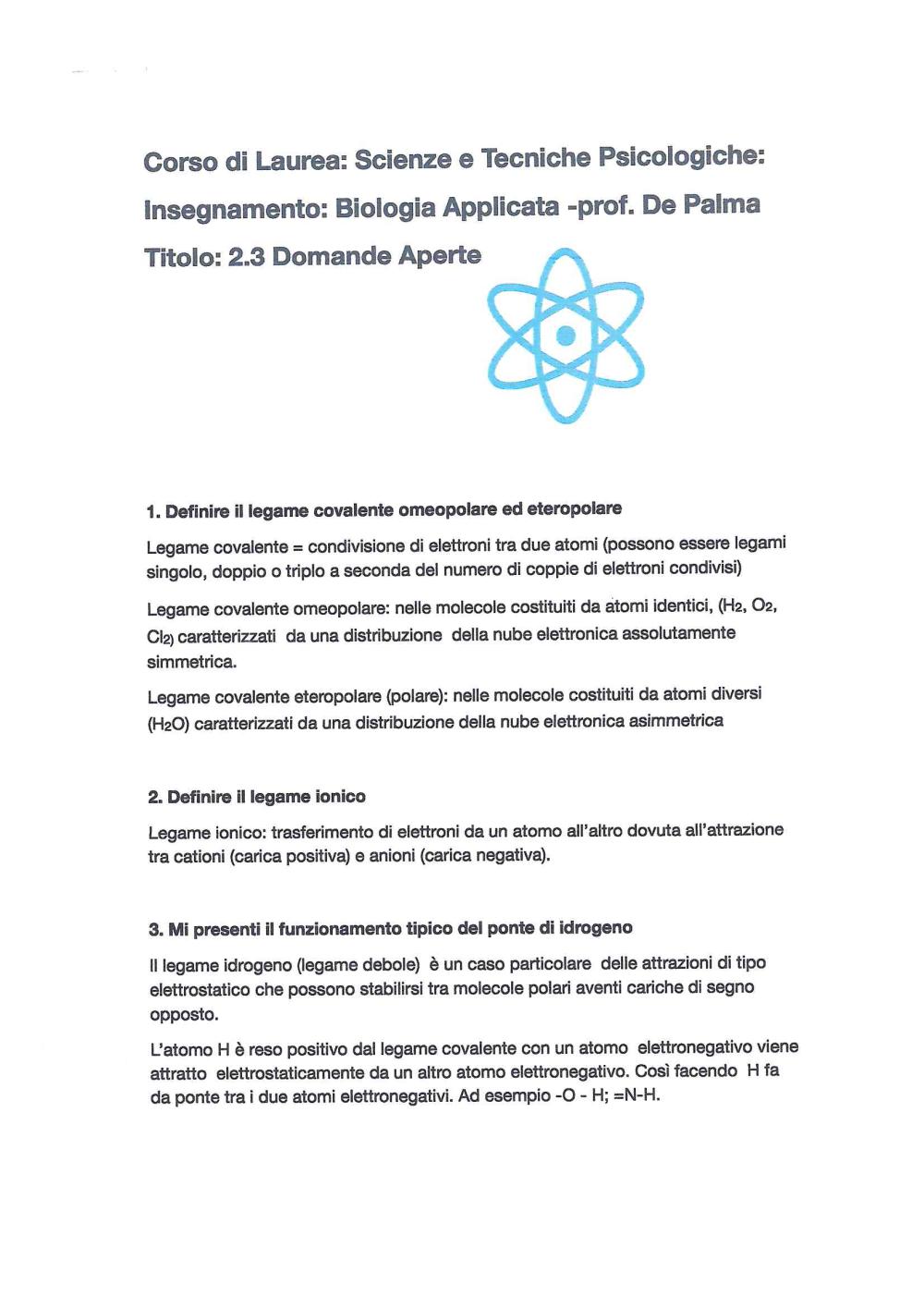 Corso di Laurea: Scienze e Tecniche Psicologiche:

Insegnamento: Biologia Applicata -prof. De Palma

Titolo: 2.3 Domande Aperte

1. Definire il legame covalente omeopolare ed eteropolare

Legame covalente = condivisione di elettroni tra due atomi (possono essere legami singolo, doppio o triplo a seconda del numero di coppie di elettroni condivisi)

Legame covalente omeopolare: nelle molecole costituiti da atomi identici, ($H_2$, $O_2$, $Cl_2$) caratterizzati da una distribuzione della nube elettronica assolutamente simmetrica.

Legame covalente eteropolare (polare): nelle molecole costituiti da atomi diversi ($H_2O$) caratterizzati da una distribuzione della nube elettronica asimmetrica

2. Definire il legame ionico

Legame ionico: trasferimento di elettroni da un atomo all'altro dovuta all'attrazione tra cationi (carica positiva) e anioni (carica negativa).

3. Mi presenti il funzionamento tipico del ponte di idrogeno

Il legame idrogeno (legame debole) è un caso particolare delle attrazioni di tipo elettrostatico che possono stabilirsi tra molecole polari aventi cariche di segno opposto.

L'atomo H è reso positivo dal legame covalente con un atomo elettronegativo viene attratto elettrostaticamente da un altro atomo elettronegativo. Così facendo H fa da ponte tra i due atomi elettronegativi. Ad esempio -O - H; =N-H.